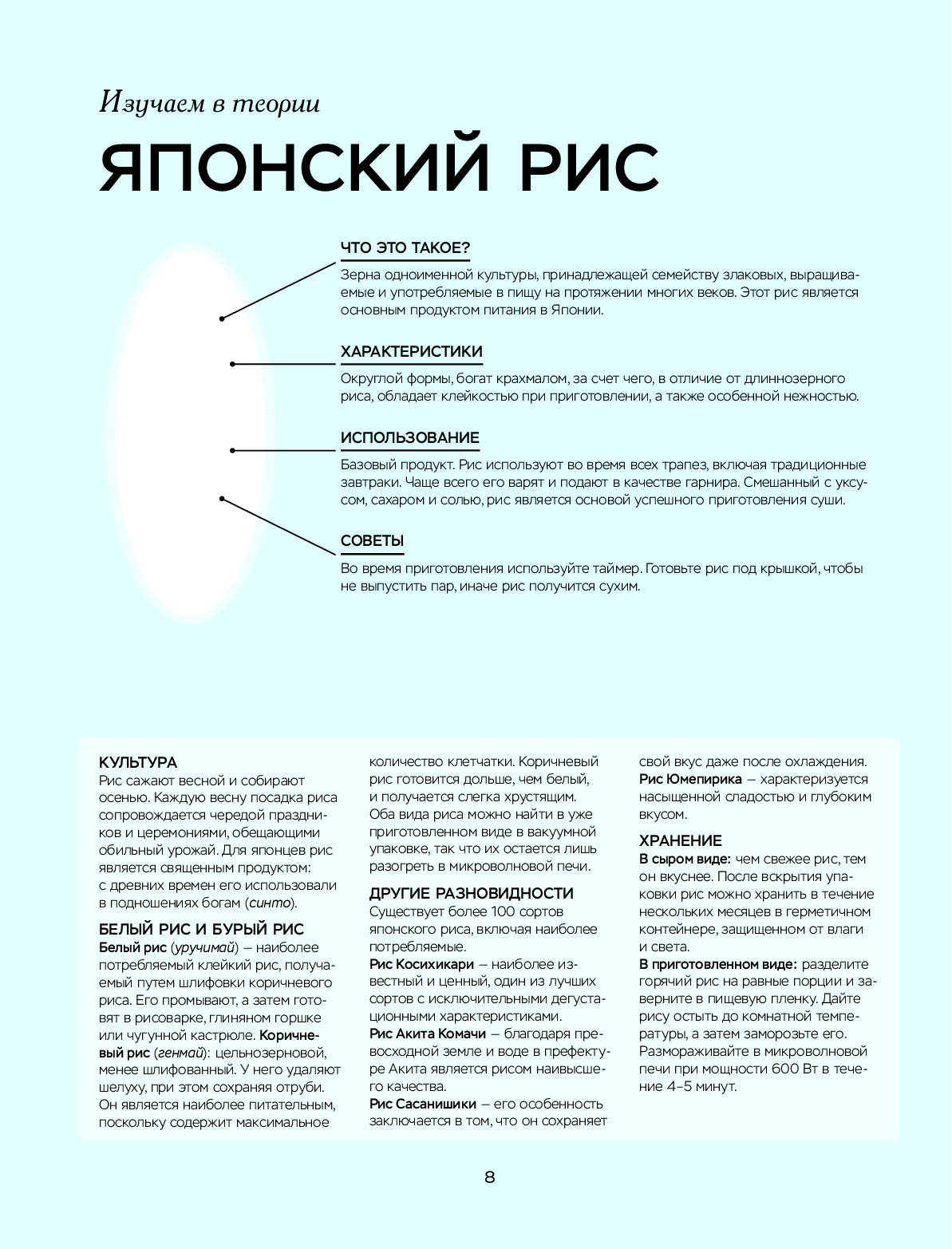 Изучаем в теории

ЯПОНСКИЙ РИС

ЧТО ЭТО ТАКОЕ?

Зерна одноименной культуры, принадлежащей семейству злаковых, выращиваемые и употребляемые в пищу на протяжении многих веков. Этот рис является основным продуктом питания в Японии.

ХАРАКТЕРИСТИКИ

Округлой формы, богат крахмалом, за счет чего, в отличие от длиннозерного риса, обладает клейкостью при приготовлении, а также особенной нежностью.

ИСПОЛЬЗОВАНИЕ

Базовый продукт. Рис используют во время всех трапез, включая традиционные завтраки. Чаще всего его варят и подают в качестве гарнира. Смешанный с уксусом, сахаром и солью, рис является основой успешного приготовления суши.

СОВЕТЫ

Во время приготовления используйте таймер. Готовьте рис под крышкой, чтобы не выпустить пар, иначе рис получится сухим.

КУЛЬТУРА

Рис сажают весной и собирают осенью. Каждую весну посадка риса сопровождается чередой праздников и церемониями, обещающими обильный урожай. Для японцев рис является священным продуктом: с древних времен его использовали в подношениях богам (синто).

БЕЛЫЙ РИС И БУРЫЙ РИС

Белый рис (уручимай) — наиболее потребляемый клейкий рис, получаемый путем шлифовки коричневого риса. Его промывают, а затем готовят в рисоварке, глиняном горшке или чугунной кастрюле. Коричневый рис (генмай): цельнозерновой, менее шлифованный. У него удаляют шелуху, при этом сохраняя отруби. Он является наиболее питательным, поскольку содержит максимальное количество клетчатки. Коричневый рис готовится дольше, чем белый, и получается слегка хрустящим. Оба вида риса можно найти в уже приготовленном виде в вакуумной упаковке, так что их остается лишь разогреть в микроволновой печи.

ДРУГИЕ РАЗНОВИДНОСТИ

Существует более 100 сортов японского риса, включая наиболее потребляемые.

Рис Косихикари — наиболее известный и ценный, один из лучших сортов с исключительными дегустационными характеристиками.

Рис Акита Комачи — благодаря превосходной земле и воде в префектуре Акита является рисом наивысшего качества.

Рис Сасанишики — его особенность заключается в том, что он сохраняет свой вкус даже после охлаждения.

Рис Юмепирика — характеризуется насыщенной сладостью и глубоким вкусом.

ХРАНЕНИЕ

В сыром виде: чем свежее рис, тем он вкуснее. После вскрытия упаковки рис можно хранить в течение нескольких месяцев в герметичном контейнере, защищенном от влаги и света.

В приготовленном виде: разделите горячий рис на равные порции и заверните в пищевую пленку. Дайте рису остыть до комнатной температуры, а затем заморозьте его. Размораживайте в микроволновой печи при мощности 600 Вт в течение 4–5 минут.

8